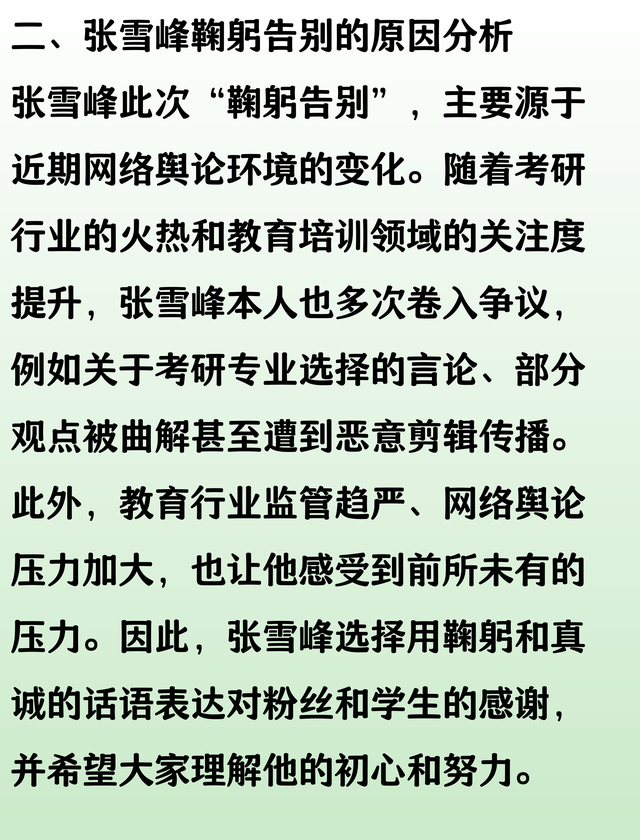 二、张雪峰鞠躬告别的原因分析

张雪峰此次“鞠躬告别”，主要源于近期网络舆论环境的变化。随着考研行业的火热和教育培训领域的关注度提升，张雪峰本人也多次卷入争议，例如关于考研专业选择的言论、部分观点被曲解甚至遭到恶意剪辑传播。此外，教育行业监管趋严、网络舆论压力加大，也让他感受到前所未有的压力。因此，张雪峰选择用鞠躬和真诚的话语表达对粉丝和学生的感谢，并希望大家理解他的初心和努力。